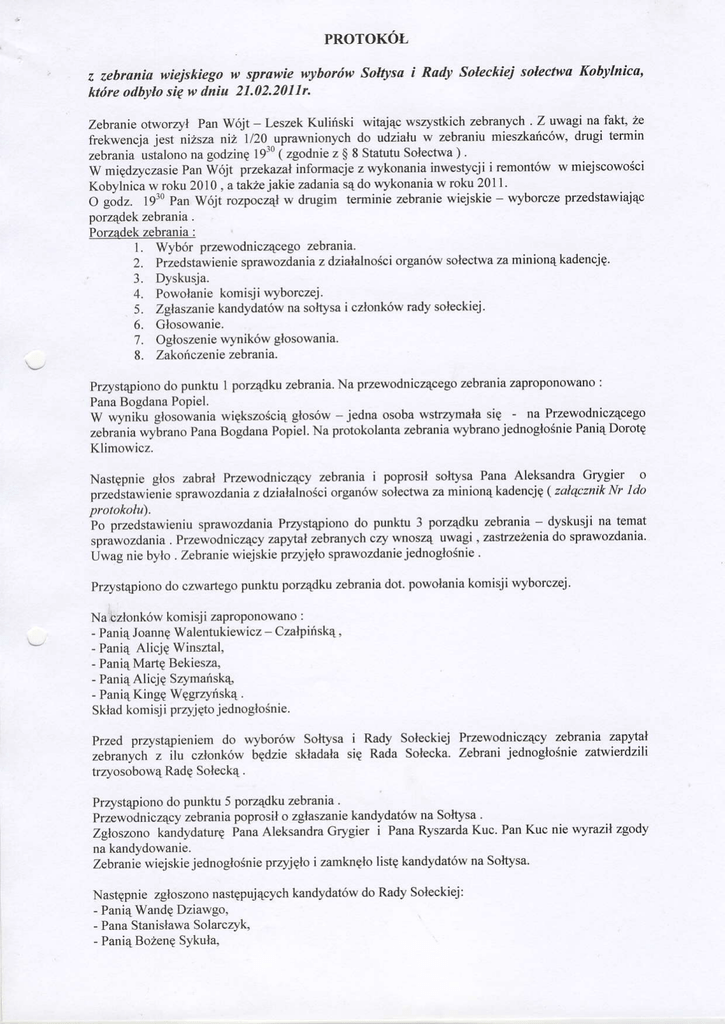 PROTOKÓŁ

z zebrania wiejskiego w sprawie wyborów Sołtysa i Rady Sołeckiej sołectwa Kobylnica, które odbyło się w dniu 21.02.2011r.

Zebranie otworzył Pan Wójt – Leszek Kuliński witając wszystkich zebranych . Z uwagi na fakt, że frekwencja jest niższa niż 1/20 uprawnionych do udziału w zebraniu mieszkańców, drugi termin zebrania ustalono na godzinę $19^{30}$ ( zgodnie z § 8 Statutu Sołectwa ) .
W międzyczasie Pan Wójt przekazał informacje z wykonania inwestycji i remontów w miejscowości Kobylnica w roku 2010 , a także jakie zadania są do wykonania w roku 2011.
O godz. $19^{30}$ Pan Wójt rozpoczął w drugim terminie zebranie wiejskie – wyborcze przedstawiając porządek zebrania .
Porządek zebrania :
1. Wybór przewodniczącego zebrania.
2. Przedstawienie sprawozdania z działalności organów sołectwa za minioną kadencję.
3. Dyskusja.
4. Powołanie komisji wyborczej.
5. Zgłaszanie kandydatów na sołtysa i członków rady sołeckiej.
6. Głosowanie.
7. Ogłoszenie wyników głosowania.
8. Zakończenie zebrania.

Przystąpiono do punktu 1 porządku zebrania. Na przewodniczącego zebrania zaproponowano : Pana Bogdana Popiel.
W wyniku głosowania większością głosów – jedna osoba wstrzymała się - na Przewodniczącego zebrania wybrano Pana Bogdana Popiel. Na protokolanta zebrania wybrano jednogłośnie Panią Dorotę Klimowicz.

Następnie głos zabrał Przewodniczący zebrania i poprosił sołtysa Pana Aleksandra Grygier o przedstawienie sprawozdania z działalności organów sołectwa za minioną kadencję ( załącznik Nr 1do protokołu).
Po przedstawieniu sprawozdania Przystąpiono do punktu 3 porządku zebrania – dyskusji na temat sprawozdania . Przewodniczący zapytał zebranych czy wnoszą uwagi , zastrzeżenia do sprawozdania. Uwag nie było . Zebranie wiejskie przyjęło sprawozdanie jednogłośnie .

Przystąpiono do czwartego punktu porządku zebrania dot. powołania komisji wyborczej.

Na członków komisji zaproponowano :
- Panią Joannę Walentukiewicz – Czałpińską ,
- Panią Alicję Winsztal,
- Panią Martę Bekiesza,
- Panią Alicję Szymańską,
- Panią Kingę Węgrzyńską .
Skład komisji przyjęto jednogłośnie.

Przed przystąpieniem do wyborów Sołtysa i Rady Sołeckiej Przewodniczący zebrania zapytał zebranych z ilu członków będzie składała się Rada Sołecka. Zebrani jednogłośnie zatwierdzili trzyosobową Radę Sołecką .

Przystąpiono do punktu 5 porządku zebrania .
Przewodniczący zebrania poprosił o zgłaszanie kandydatów na Sołtysa .
Zgłoszono kandydaturę Pana Aleksandra Grygier i Pana Ryszarda Kuc. Pan Kuc nie wyraził zgody na kandydowanie.
Zebranie wiejskie jednogłośnie przyjęło i zamknęło listę kandydatów na Sołtysa.

Następnie zgłoszono następujących kandydatów do Rady Sołeckiej:
- Panią Wandę Dziawgo,
- Pana Stanisława Solarczyk,
- Panią Bożenę Sykuła,